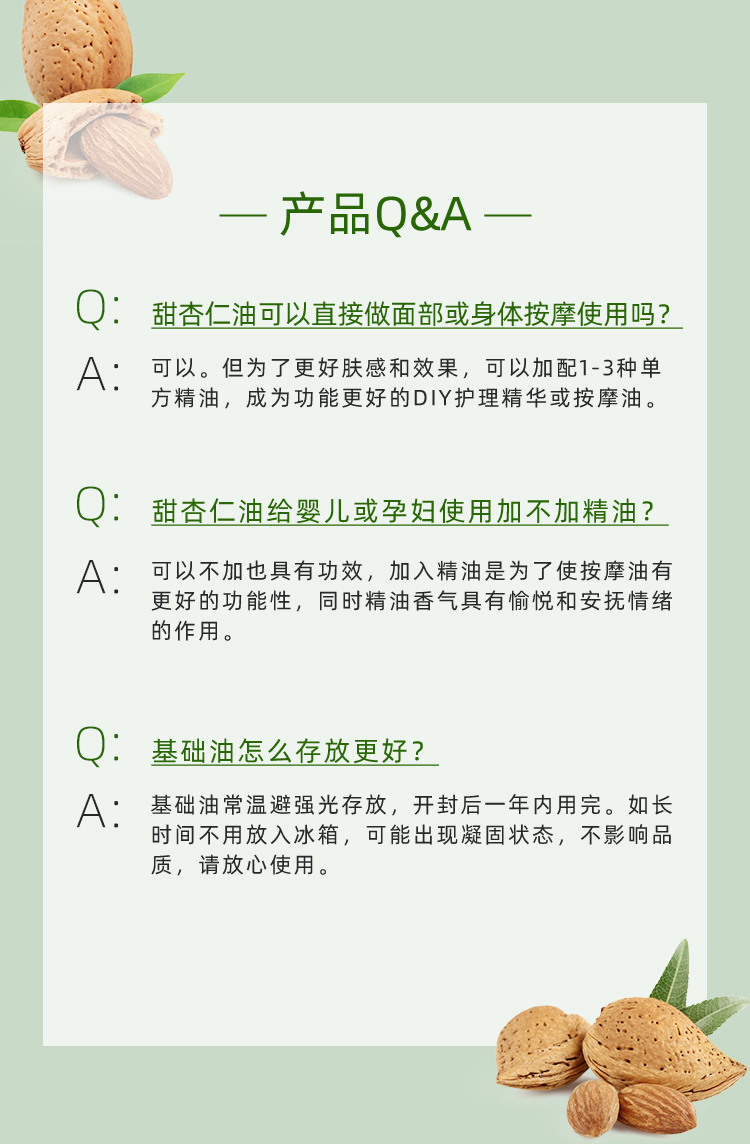 — 产品Q&A —

Q: 甜杏仁油可以直接做面部或身体按摩使用吗？

A: 可以。但为了更好肤感和效果，可以加配1-3种单方精油，成为功能更好的DIY护理精华或按摩油。

Q: 甜杏仁油给婴儿或孕妇使用加不加精油？

A: 可以不加也具有功效，加入精油是为了使按摩油有更好的功能性，同时精油香气具有愉悦和安抚情绪的作用。

Q: 基础油怎么存放更好？

A: 基础油常温避强光存放，开封后一年内用完。如长时间不用放入冰箱，可能出现凝固状态，不影响品质，请放心使用。